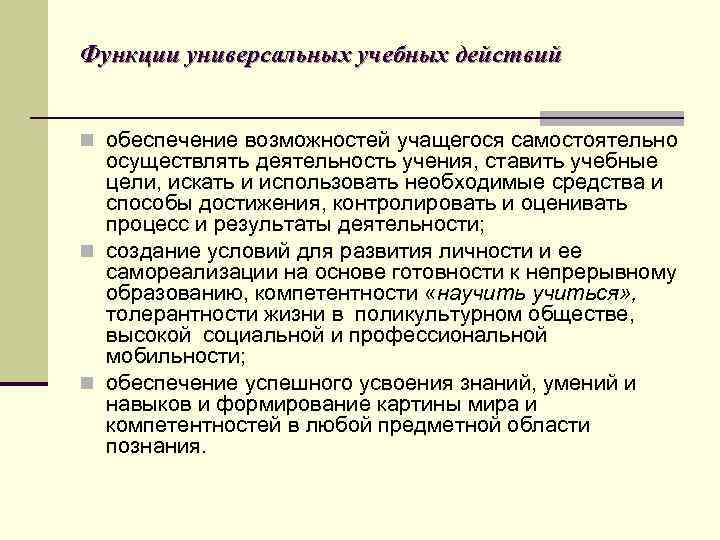 Функции универсальных учебных действий

обеспечение возможностей учащегося самостоятельно осуществлять деятельность учения, ставить учебные цели, искать и использовать необходимые средства и способы достижения, контролировать и оценивать процесс и результаты деятельности;

создание условий для развития личности и ее самореализации на основе готовности к непрерывному образованию, компетентности «научить учиться», толерантности жизни в поликультурном обществе, высокой социальной и профессиональной мобильности;

обеспечение успешного усвоения знаний, умений и навыков и формирование картины мира и компетентностей в любой предметной области познания.